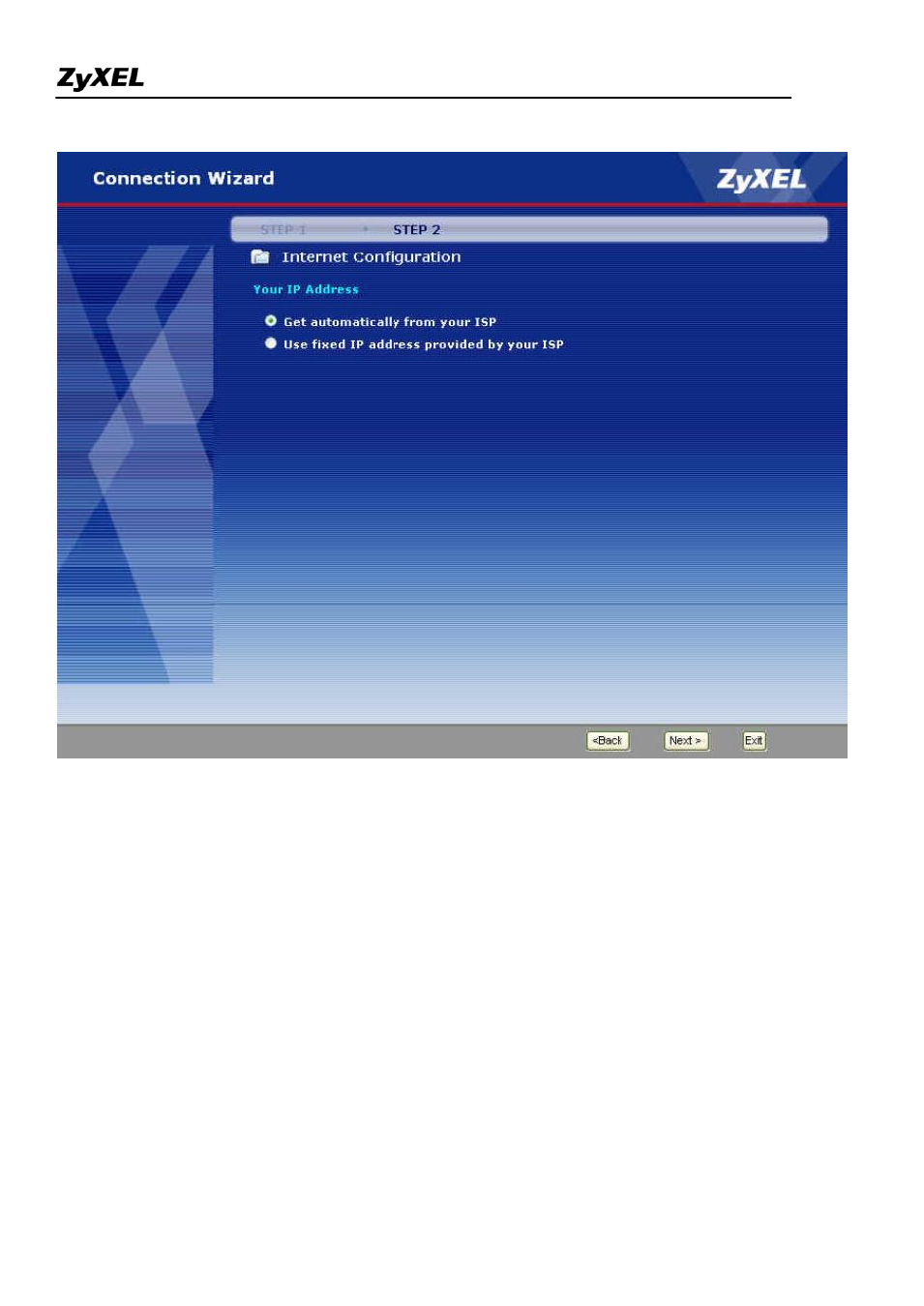 ZyXEL

Connection Wizard

ZyXEL

STEP 1 STEP 2

Internet Configuration

Your IP Address

Get automatically from your ISP

Use fixed IP address provided by your ISP

<Back Next > Exit